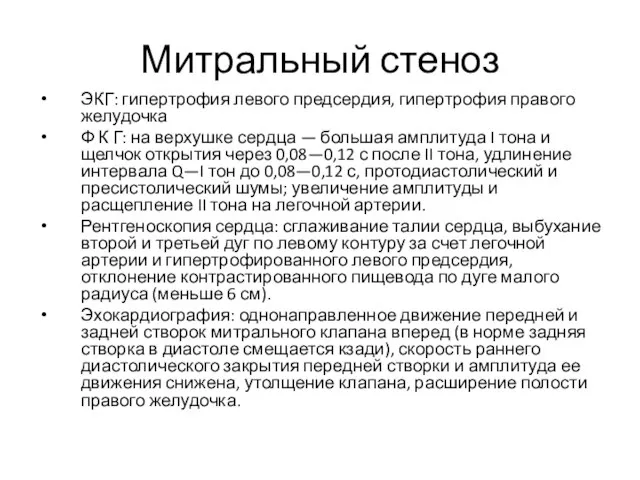 Митральный стеноз

• ЭКГ: гипертрофия левого предсердия, гипертрофия правого желудочка

• Ф К Г: на верхушке сердца — большая амплитуда I тона и щелчок открытия через 0,08—0,12 с после II тона, удлинение интервала Q—I тон до 0,08—0,12 с, протодиастолический и пресистолический шумы; увеличение амплитуды и расщепление II тона на легочной артерии.

• Рентгеноскопия сердца: сглаживание талии сердца, выбухание второй и третьей дуг по левому контуру за счет легочной артерии и гипертрофированного левого предсердия, отклонение контрастированного пищевода по дуге малого радиуса (меньше 6 см).

• Эхокардиография: однонаправленное движение передней и задней створок митрального клапана вперед (в норме задняя створка в диастоле смещается кзади), скорость раннего диастолического закрытия передней створки и амплитуда ее движения снижена, утолщение клапана, расширение полости правого желудочка.